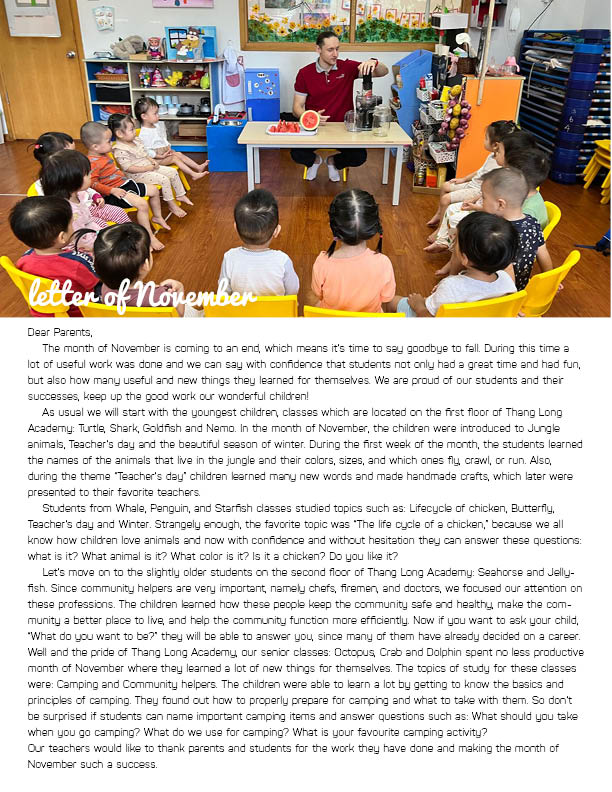 letter of November

Dear Parents,

The month of November is coming to an end, which means it's time to say goodbye to fall. During this time a lot of useful work was done and we can say with confidence that students not only had a great time and had fun, but also how many useful and new things they learned for themselves. We are proud of our students and their successes, keep up the good work our wonderful children!

As usual we will start with the youngest children, classes which are located on the first floor of Thang Long Academy: Turtle, Shark, Goldfish and Nemo. In the month of November, the children were introduced to Jungle animals, Teacher's day and the beautiful season of winter. During the first week of the month, the students learned the names of the animals that live in the jungle and their colors, sizes, and which ones fly, crawl, or run. Also, during the theme "Teacher's day" children learned many new words and made handmade crafts, which later were presented to their favorite teachers.

Students from Whale, Penguin, and Starfish classes studied topics such as: Lifecycle of chicken, Butterfly, Teacher's day and Winter. Strangely enough, the favorite topic was "The life cycle of a chicken," because we all know how children love animals and now with confidence and without hesitation they can answer these questions: what is it? What animal is it? What color is it? Is it a chicken? Do you like it?

Let's move on to the slightly older students on the second floor of Thang Long Academy: Seahorse and Jellyfish. Since community helpers are very important, namely chefs, firemen, and doctors, we focused our attention on these professions. The children learned how these people keep the community safe and healthy, make the community a better place to live, and help the community function more efficiently. Now if you want to ask your child, "What do you want to be?" they will be able to answer you, since many of them have already decided on a career. Well and the pride of Thang Long Academy, our senior classes: Octopus, Crab and Dolphin spent no less productive month of November where they learned a lot of new things for themselves. The topics of study for these classes were: Camping and Community helpers. The children were able to learn a lot by getting to know the basics and principles of camping. They found out how to properly prepare for camping and what to take with them. So don't be surprised if students can name important camping items and answer questions such as: What should you take when you go camping? What do we use for camping? What is your favourite camping activity?
Our teachers would like to thank parents and students for the work they have done and making the month of November such a success.